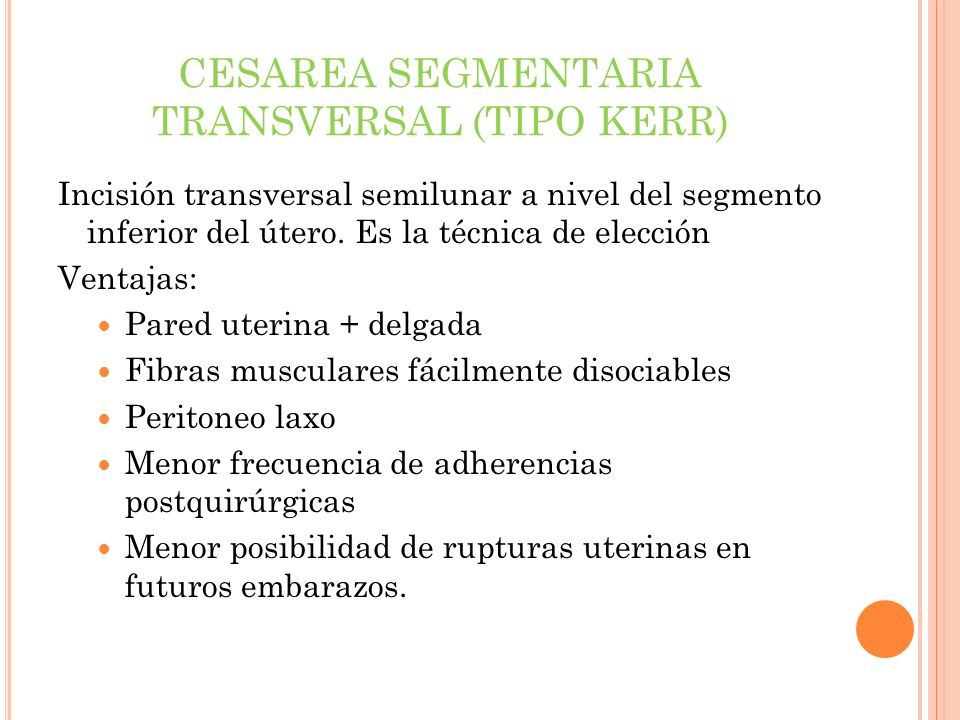 CESAREA SEGMENTARIA TRANSVERSAL (TIPO KERR)

Incisión transversal semilunar a nivel del segmento inferior del útero. Es la técnica de elección

Ventajas:

- Pared uterina + delgada
- Fibras musculares fácilmente disociables
- Peritoneo laxo
- Menor frecuencia de adherencias postquirúrgicas
- Menor posibilidad de rupturas uterinas en futuros embarazos.